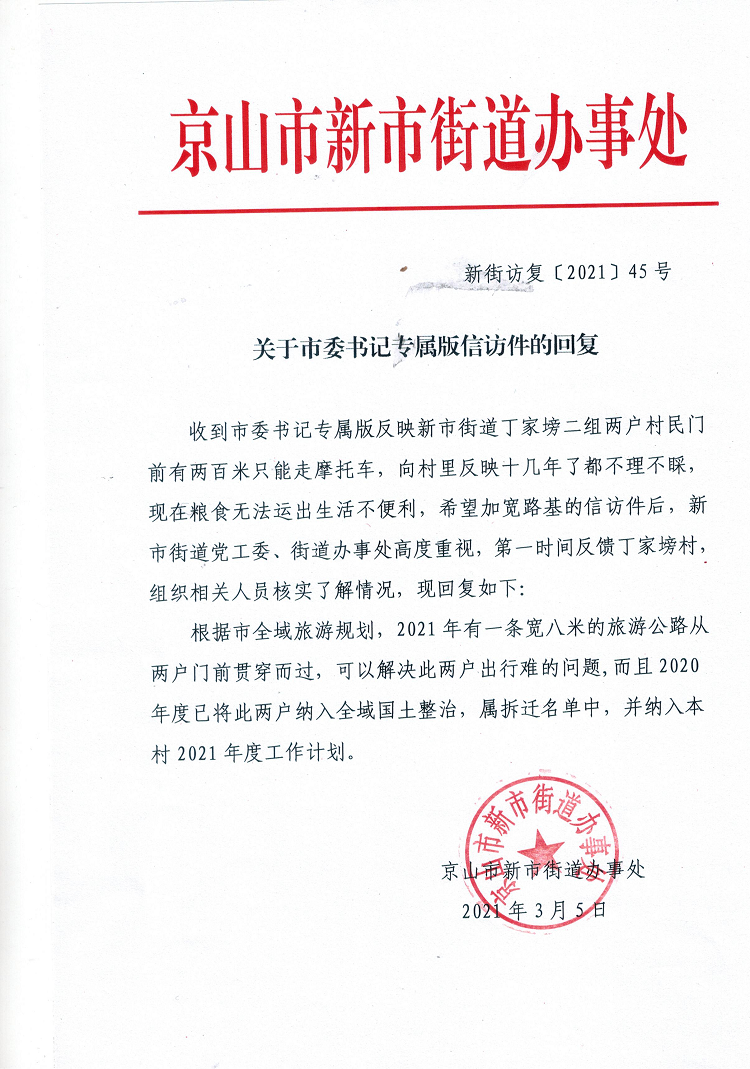 京山市新市街道办事处

新街访复〔2021〕45号

关于市委书记专属版信访件的回复

收到市委书记专属版反映新市街道丁家塝二组两户村民门前有两百米只能走摩托车，向村里反映十几年了都不理不睬，现在粮食无法运出生活不便利，希望加宽路基的信访件后，新市街道党工委、街道办事处高度重视，第一时间反馈丁家塝村，组织相关人员核实了解情况，现回复如下：

根据市全域旅游规划，2021年有一条宽八米的旅游公路从两户门前贯穿而过，可以解决此两户出行难的问题，而且2020年度已将此两户纳入全域国土整治，属拆迁名单中，并纳入本村2021年度工作计划。

京山市新市街道办事处

京山市新市街道办事处

2021年3月5日